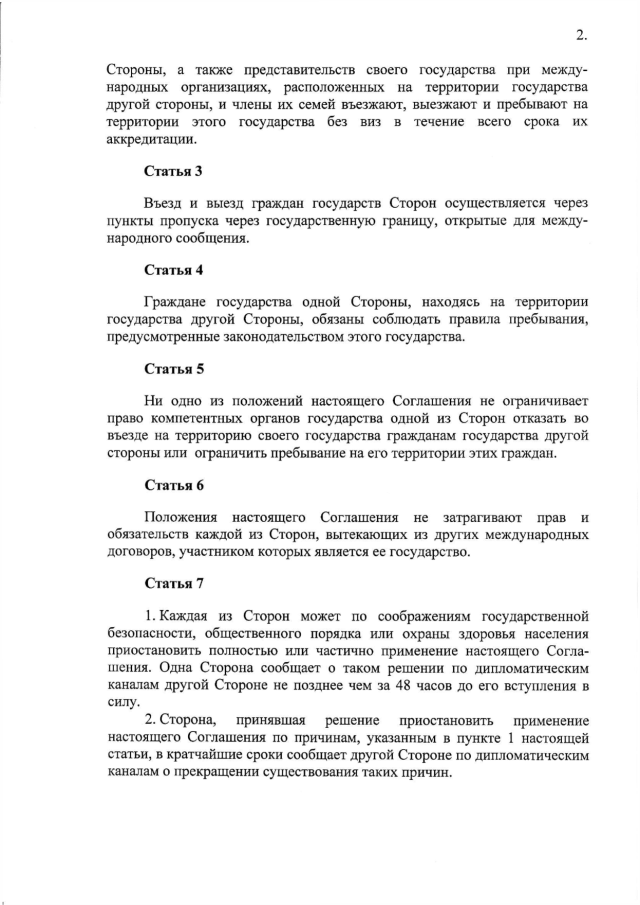 2.

Стороны, а также представительств своего государства при международных организациях, расположенных на территории государства другой стороны, и члены их семей въезжают, выезжают и пребывают на территории этого государства без виз в течение всего срока их аккредитации.

Статья 3

Въезд и выезд граждан государств Сторон осуществляется через пункты пропуска через государственную границу, открытые для международного сообщения.

Статья 4

Граждане государства одной Стороны, находясь на территории государства другой Стороны, обязаны соблюдать правила пребывания, предусмотренные законодательством этого государства.

Статья 5

Ни одно из положений настоящего Соглашения не ограничивает право компетентных органов государства одной из Сторон отказать во въезде на территорию своего государства гражданам государства другой стороны или ограничить пребывание на его территории этих граждан.

Статья 6

Положения настоящего Соглашения не затрагивают прав и обязательств каждой из Сторон, вытекающих из других международных договоров, участником которых является ее государство.

Статья 7

1. Каждая из Сторон может по соображениям государственной безопасности, общественного порядка или охраны здоровья населения приостановить полностью или частично применение настоящего Соглашения. Одна Сторона сообщает о таком решении по дипломатическим каналам другой Стороне не позднее чем за 48 часов до его вступления в силу.

2. Сторона, принявшая решение приостановить применение настоящего Соглашения по причинам, указанным в пункте 1 настоящей статьи, в кратчайшие сроки сообщает другой Стороне по дипломатическим каналам о прекращении существования таких причин.